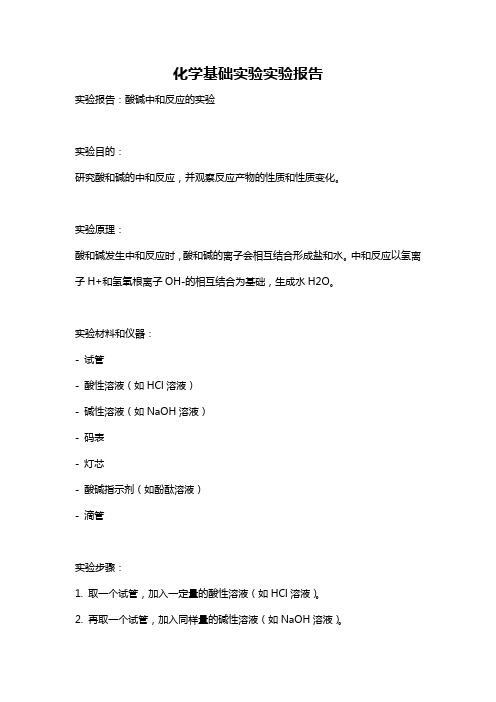 化学基础实验实验报告

实验报告：酸碱中和反应的实验

实验目的：

研究酸和碱的中和反应，并观察反应产物的性质和性质变化。

实验原理：

酸和碱发生中和反应时，酸和碱的离子会相互结合形成盐和水。中和反应以氢离子 H+和氢氧根离子 OH-的相互结合为基础，生成水 H2O。

实验材料和仪器：

- 试管

- 酸性溶液（如 HCl 溶液）

- 碱性溶液（如 NaOH 溶液）

- 码表

- 灯芯

- 酸碱指示剂（如酚酞溶液）

- 滴管

实验步骤：

1. 取一个试管，加入一定量的酸性溶液（如 HCl 溶液）。

2. 再取一个试管，加入同样量的碱性溶液（如 NaOH 溶液）。